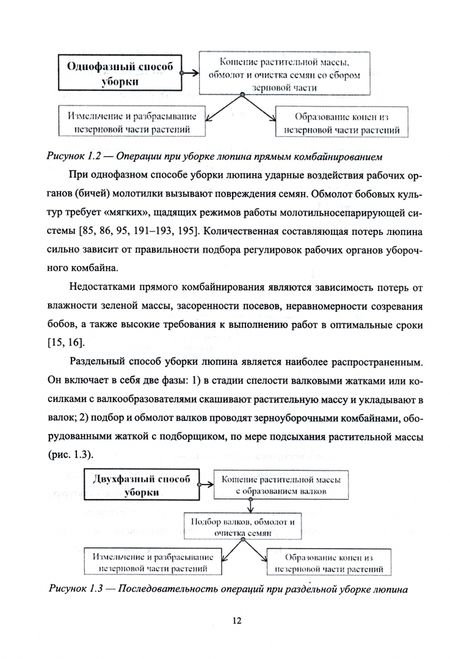 Однофазный способ уборки

Кошение растительной массы, обмолот и очистка семян со сбором зерновой части

Измельчение и разбрасывание незерновой части растений

Образование копен из незерновой части растений

Рисунок 1.2 — Операции при уборке люпина прямым комбайнированием

При однофазном способе уборки люпина ударные воздействия рабочих органов (бичей) молотилки вызывают повреждения семян. Обмолот бобовых культур требует «мягких», щадящих режимов работы молотильносепарирующей системы [85, 86, 95, 191–193, 195]. Количественная составляющая потерь люпина сильно зависит от правильности подбора регулировок рабочих органов уборочного комбайна.

Недостатками прямого комбайнирования являются зависимость потерь от влажности зеленой массы, засоренности посевов, неравномерности созревания бобов, а также высокие требования к выполнению работ в оптимальные сроки [15, 16].

Раздельный способ уборки люпина является наиболее распространенным. Он включает в себя две фазы: 1) в стадии спелости валковыми жатками или косилками с валкообразователями скашивают растительную массу и укладывают в валок; 2) подбор и обмолот валков проводят зерноуборочными комбайнами, оборудованными жаткой с подборщиком, по мере подсыхания растительной массы (рис. 1.3).

Двухфазный способ уборки

Кошение растительной массы с образованием валков

Подбор валков, обмолот и очистка семян

Измельчение и разбрасывание незерновой части растений

Образование копен из незерновой части растений

Рисунок 1.3 — Последовательность операций при раздельной уборке люпина

12